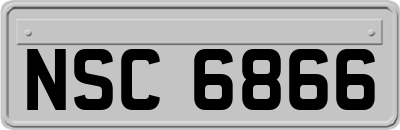 NSC 6866